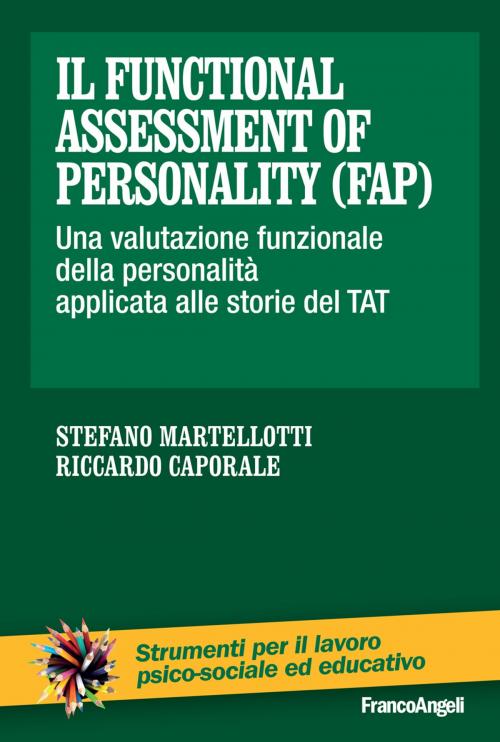 IL FUNCTIONAL ASSESSMENT OF PERSONALITY (FAP)

Una valutazione funzionale della personalità applicata alle storie del TAT

STEFANO MARTELLOTTI
RICCARDO CAPORALE

Strumenti per il lavoro psico-sociale ed educativo

FrancoAngeli